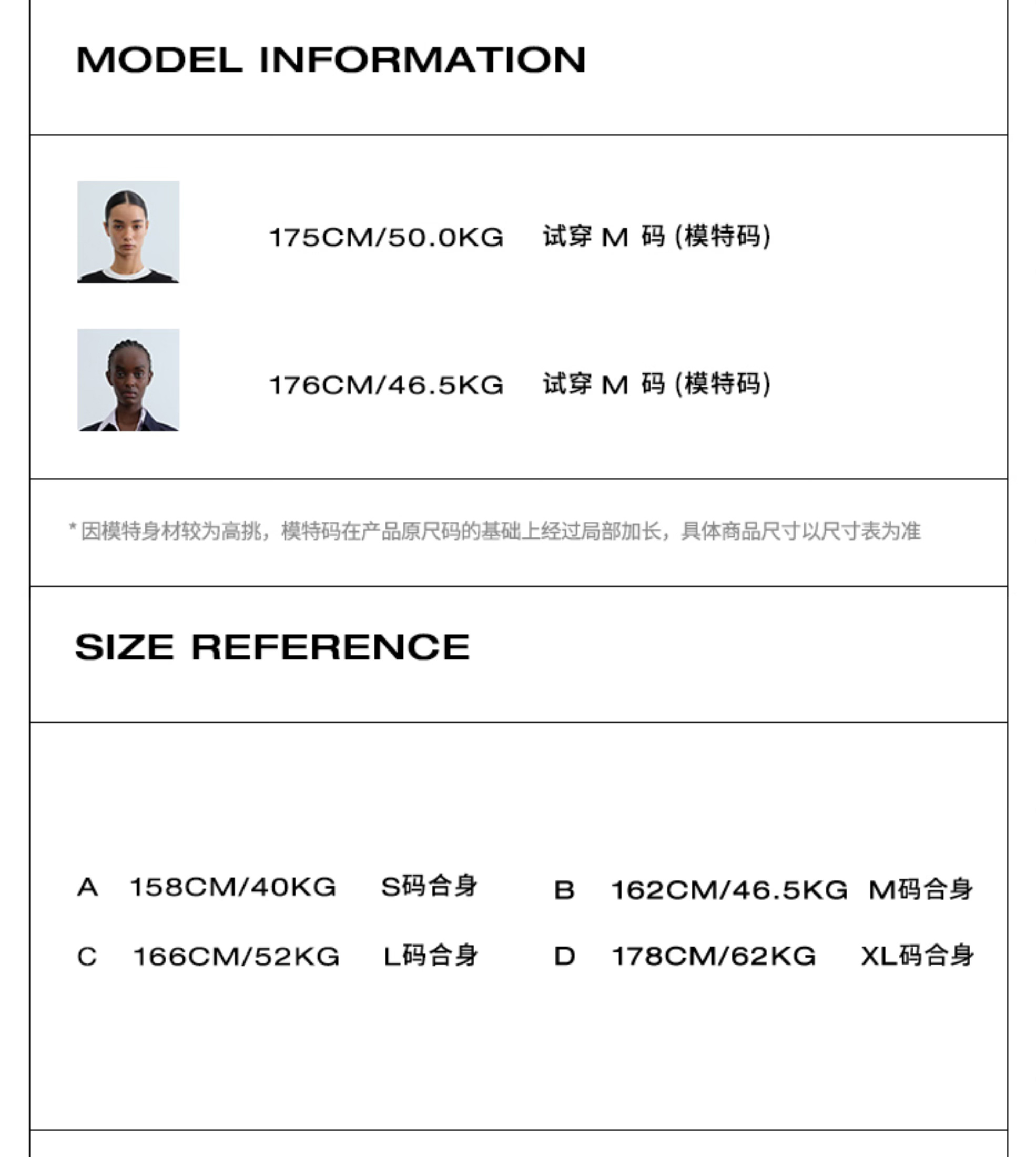 MODEL INFORMATION

175CM/50.0KG 试穿 M 码 (模特码)

176CM/46.5KG 试穿 M 码 (模特码)

* 因模特身材较为高挑，模特码在产品原尺码的基础上经过局部加长，具体商品尺寸以尺寸表为准

SIZE REFERENCE

A 158CM/40KG S码合身

B 162CM/46.5KG M码合身

C 166CM/52KG L码合身

D 178CM/62KG XL码合身